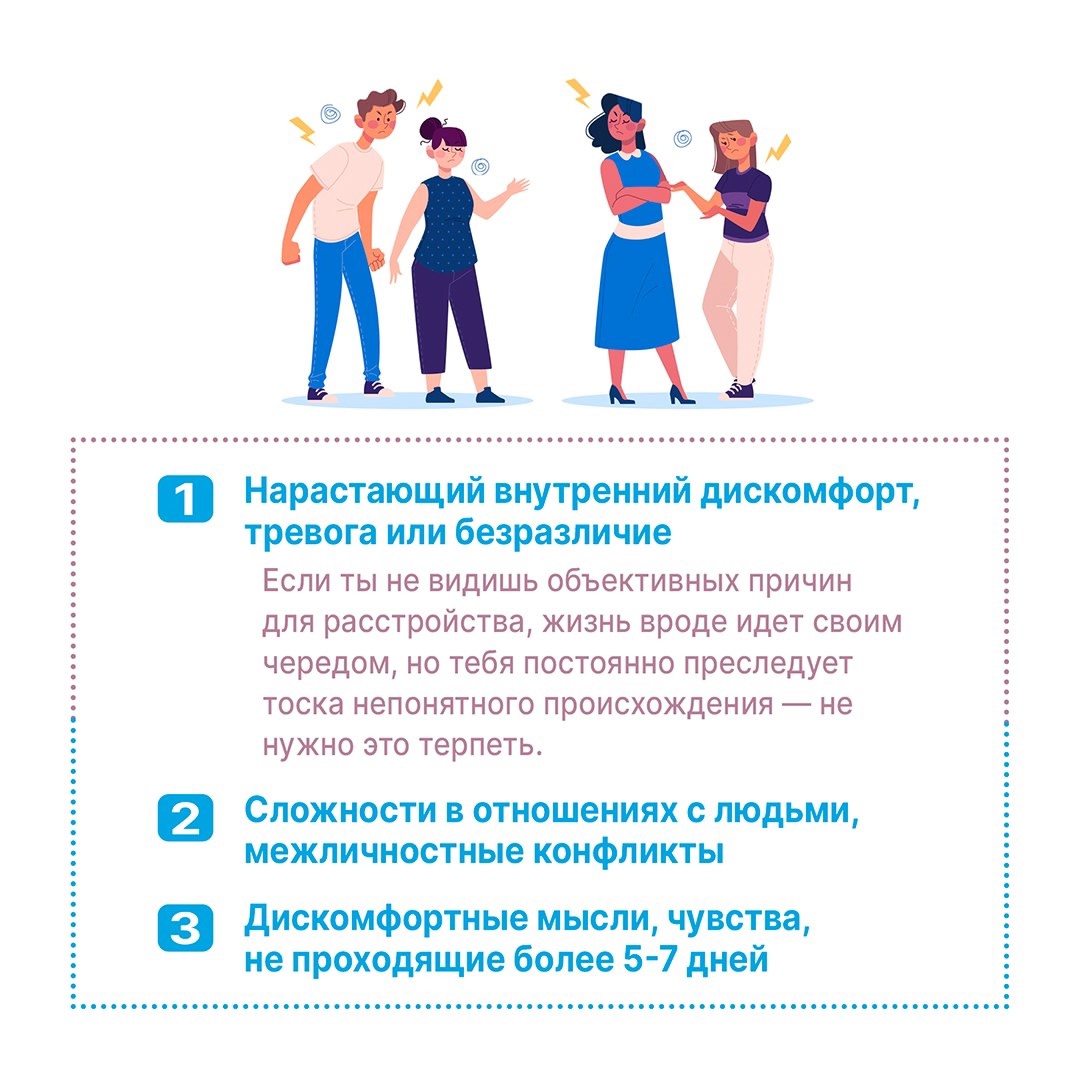 1 Нарастающий внутренний дискомфорт, тревога или безразличие

Если ты не видишь объективных причин для расстройства, жизнь вроде идет своим чередом, но тебя постоянно преследует тоска непонятного происхождения — не нужно это терпеть.

2 Сложности в отношениях с людьми, межличностные конфликты

3 Дискомфортные мысли, чувства, не проходящие более 5-7 дней